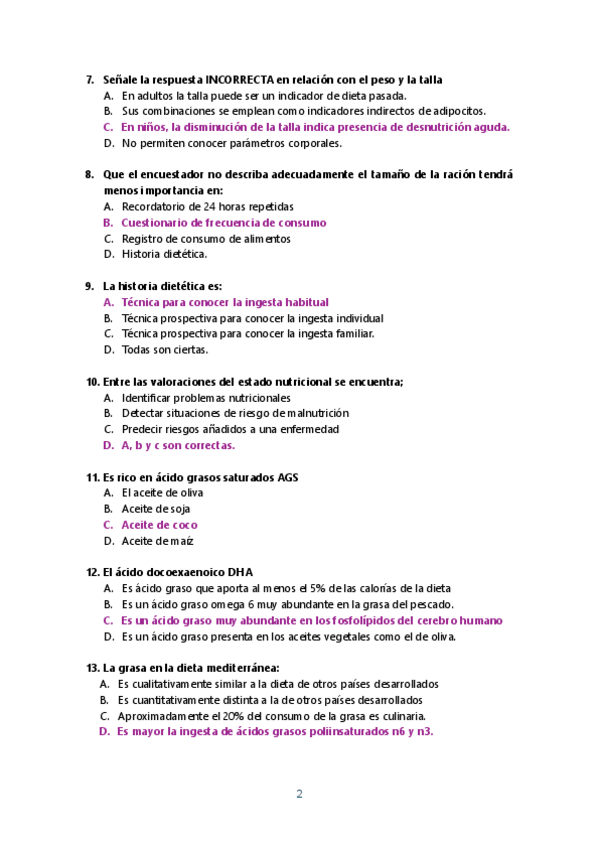 7. Señale la respuesta INCORRECTA en relación con el peso y la talla
A. En adultos la talla puede ser un indicador de dieta pasada.
B. Sus combinaciones se emplean como indicadores indirectos de adipocitos.
C. En niños, la disminución de la talla indica presencia de desnutrición aguda.
D. No permiten conocer parámetros corporales.

8. Que el encuestador no describa adecuadamente el tamaño de la ración tendrá menos importancia en:
A. Recordatorio de 24 horas repetidas
B. Cuestionario de frecuencia de consumo
C. Registro de consumo de alimentos
D. Historia dietética.

9. La historia dietética es:
A. Técnica para conocer la ingesta habitual
B. Técnica prospectiva para conocer la ingesta individual
C. Técnica prospectiva para conocer la ingesta familiar.
D. Todas son ciertas.

10. Entre las valoraciones del estado nutricional se encuentra;
A. Identificar problemas nutricionales
B. Detectar situaciones de riesgo de malnutrición
C. Predecir riesgos añadidos a una enfermedad
D. A, b y c son correctas.

11. Es rico en ácido grasos saturados AGS
A. El aceite de oliva
B. Aceite de soja
C. Aceite de coco
D. Aceite de maíz

12. El ácido docoexaenoico DHA
A. Es ácido graso que aporta al menos el 5% de las calorías de la dieta
B. Es un ácido graso omega 6 muy abundante en la grasa del pescado.
C. Es un ácido graso muy abundante en los fosfolípidos del cerebro humano
D. Es un ácido graso presenta en los aceites vegetales como el de oliva.

13. La grasa en la dieta mediterránea:
A. Es cualitativamente similar a la dieta de otros países desarrollados
B. Es cuantitativamente distinta a la de otros países desarrollados
C. Aproximadamente el 20% del consumo de la grasa es culinaria.
D. Es mayor la ingesta de ácidos grasos poliinsaturados n6 y n3.

2